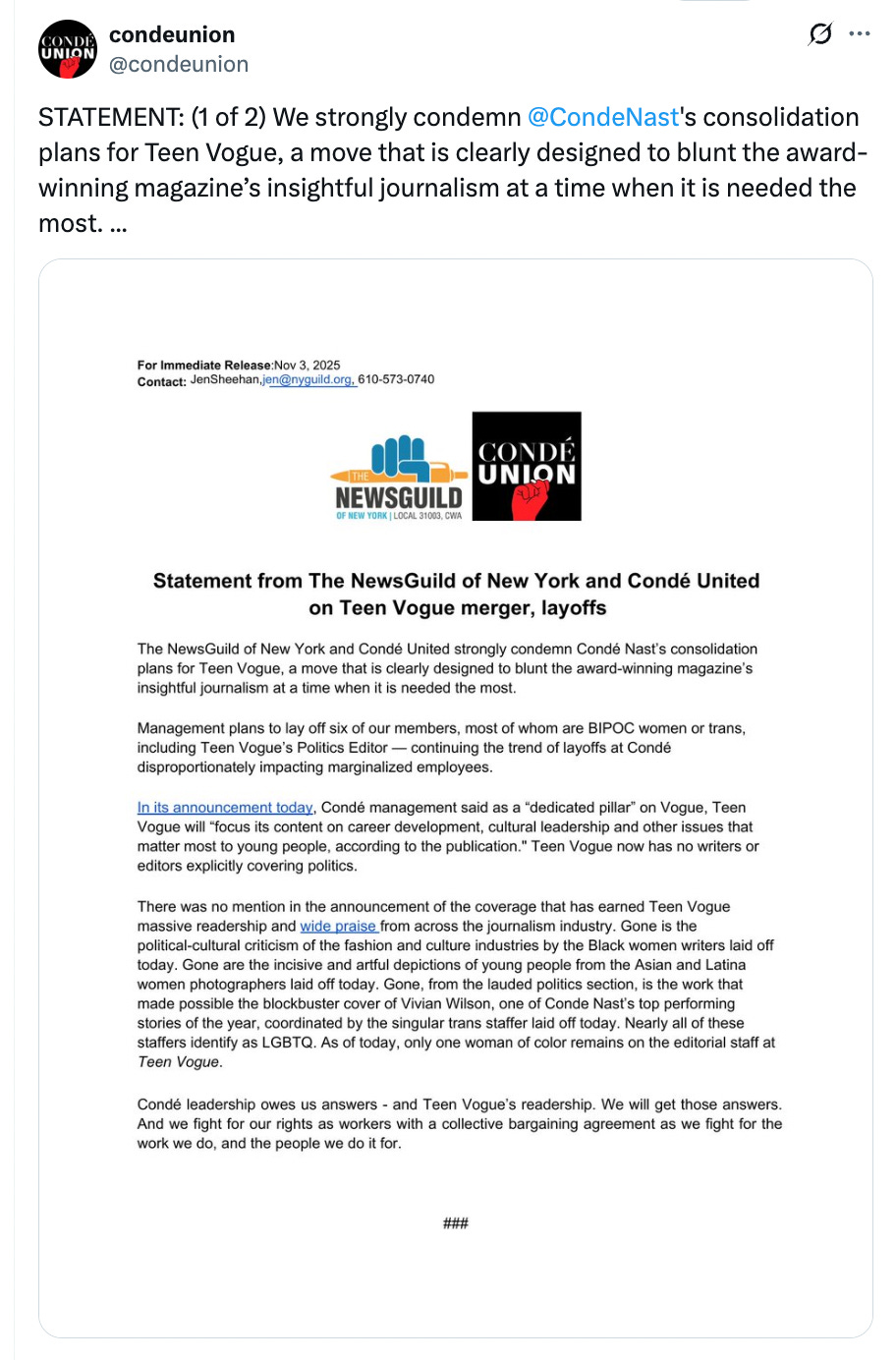 CONDÉ UNION

condeunion
@condeunion

STATEMENT: (1 of 2) We strongly condemn @CondeNast's consolidation plans for Teen Vogue, a move that is clearly designed to blunt the award-winning magazine's insightful journalism at a time when it is needed the most. ...

For Immediate Release:Nov 3, 2025
Contact: JenSheehan,jen@nyguild.org, 610-573-0740

THE NEWSGUILD OF NEW YORK | LOCAL 31003, CWA

CONDÉ UNION

Statement from The NewsGuild of New York and Condé United on Teen Vogue merger, layoffs

The NewsGuild of New York and Condé United strongly condemn Condé Nast's consolidation plans for Teen Vogue, a move that is clearly designed to blunt the award-winning magazine's insightful journalism at a time when it is needed the most.

Management plans to lay off six of our members, most of whom are BIPOC women or trans, including Teen Vogue's Politics Editor — continuing the trend of layoffs at Condé disproportionately impacting marginalized employees.

In its announcement today, Condé management said as a "dedicated pillar" on Vogue, Teen Vogue will "focus its content on career development, cultural leadership and other issues that matter most to young people, according to the publication." Teen Vogue now has no writers or editors explicitly covering politics.

There was no mention in the announcement of the coverage that has earned Teen Vogue massive readership and wide praise from across the journalism industry. Gone is the political-cultural criticism of the fashion and culture industries by the Black women writers laid off today. Gone are the incisive and artful depictions of young people from the Asian and Latina women photographers laid off today. Gone, from the lauded politics section, is the work that made possible the blockbuster cover of Vivian Wilson, one of Conde Nast's top performing stories of the year, coordinated by the singular trans staffer laid off today. Nearly all of these staffers identify as LGBTQ. As of today, only one woman of color remains on the editorial staff at Teen Vogue.

Condé leadership owes us answers - and Teen Vogue's readership. We will get those answers. And we fight for our rights as workers with a collective bargaining agreement as we fight for the work we do, and the people we do it for.

###